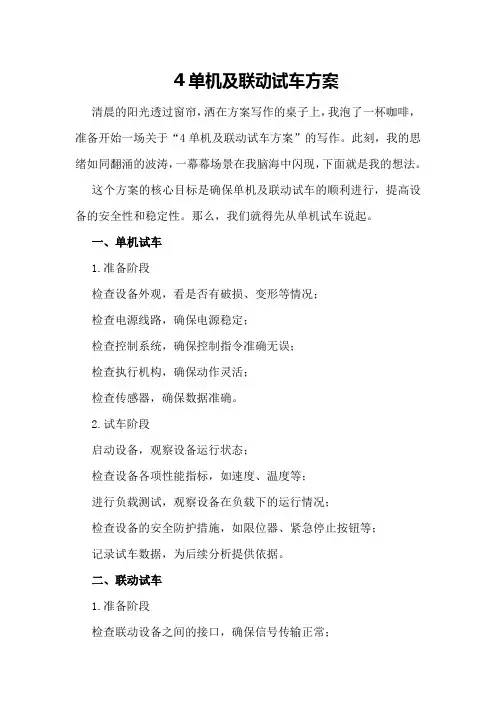 4 单机及联动试车方案

清晨的阳光透过窗帘，洒在方案写作的桌子上，我泡了一杯咖啡，准备开始一场关于“4 单机及联动试车方案”的写作。此刻，我的思绪如同翻涌的波涛，一幕幕场景在我脑海中闪现，下面就是我的想法。

这个方案的核心目标是确保单机及联动试车的顺利进行，提高设备的安全性和稳定性。那么，我们就得先从单机试车说起。

一、单机试车

1.准备阶段

检查设备外观，看是否有破损、变形等情况；

检查电源线路，确保电源稳定；

检查控制系统，确保控制指令准确无误；

检查执行机构，确保动作灵活；

检查传感器，确保数据准确。

2.试车阶段

启动设备，观察设备运行状态；

检查设备各项性能指标，如速度、温度等；

进行负载测试，观察设备在负载下的运行情况；

检查设备的安全防护措施，如限位器、紧急停止按钮等；

记录试车数据，为后续分析提供依据。

二、联动试车

1.准备阶段

检查联动设备之间的接口，确保信号传输正常；